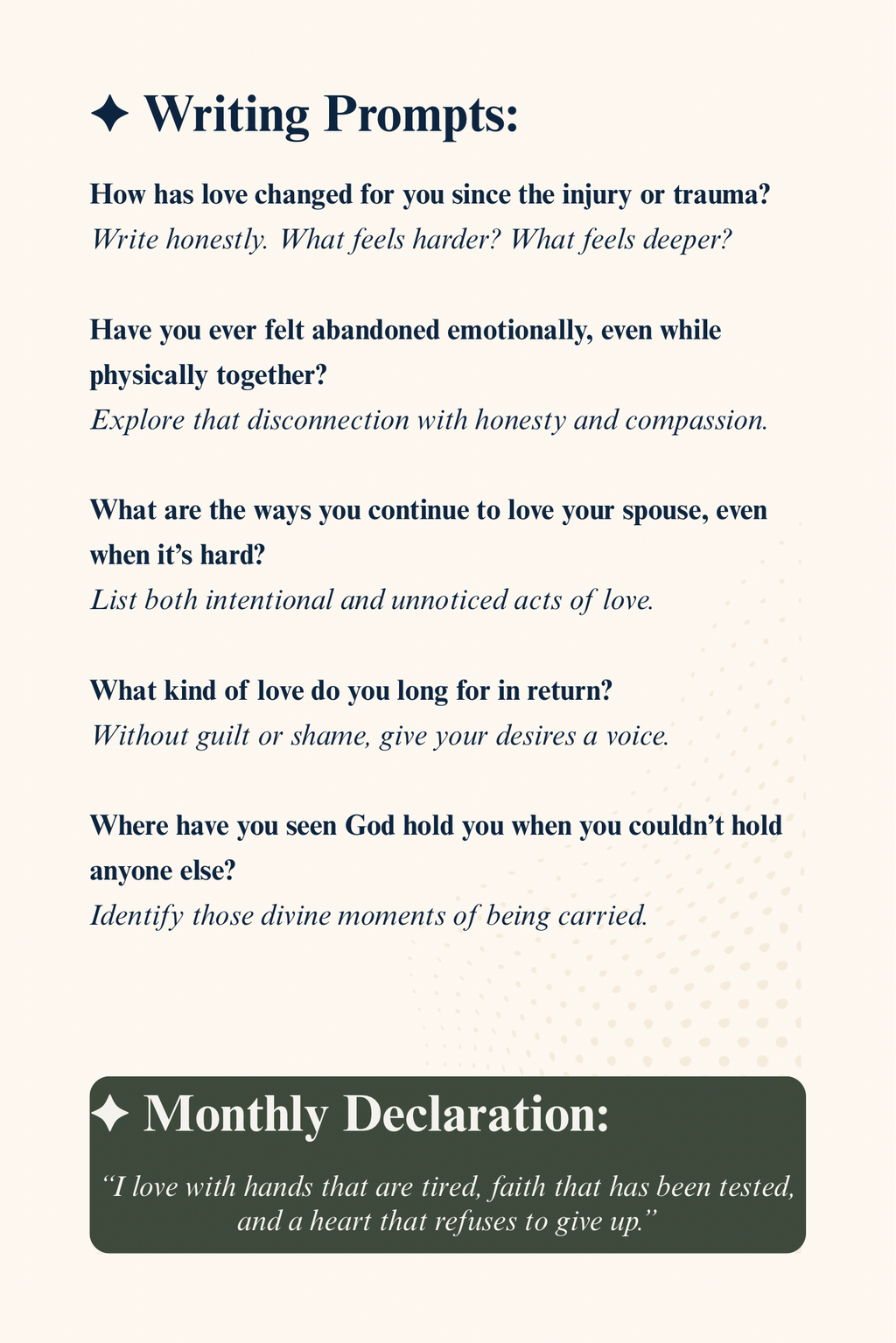 ✦ Writing Prompts:

How has love changed for you since the injury or trauma?

Write honestly. What feels harder? What feels deeper?

Have you ever felt abandoned emotionally, even while physically together?

Explore that disconnection with honesty and compassion.

What are the ways you continue to love your spouse, even when it's hard?

List both intentional and unnoticed acts of love.

What kind of love do you long for in return?

Without guilt or shame, give your desires a voice.

Where have you seen God hold you when you couldn't hold anyone else?

Identify those divine moments of being carried.

✦ Monthly Declaration:

"I love with hands that are tired, faith that has been tested, and a heart that refuses to give up."